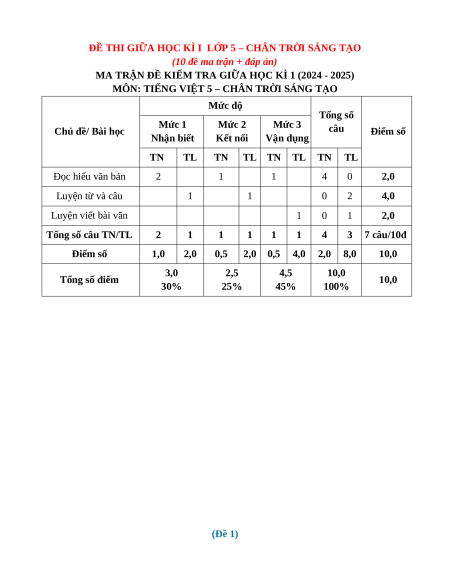 ĐỀ THI GIỮA HỌC KÌ I LỚP 5 – CHÂN TRỜI SÁNG TẠO
(10 đề ma trận + đáp án)
MA TRẬN ĐỀ KIỂM TRA GIỮA HỌC KÌ 1 (2024 - 2025)
MÔN: TIẾNG VIỆT 5 – CHÂN TRỜI SÁNG TẠO

| Chủ đề/ Bài học | Mức độ | | | | | | Tổng số câu | | Điểm số |
|---|---|---|---|---|---|---|---|---|---|
| | Mức 1 Nhận biết | | Mức 2 Kết nối | | Mức 3 Vận dụng | | | | |
| | TN | TL | TN | TL | TN | TL | TN | TL | |
| Đọc hiểu văn bản | 2 | | 1 | | 1 | | 4 | 0 | 2,0 |
| Luyện từ và câu | | 1 | | 1 | | | 0 | 2 | 4,0 |
| Luyện viết bài văn | | | | | | 1 | 0 | 1 | 2,0 |
| Tổng số câu TN/TL | 2 | 1 | 1 | 1 | 1 | 1 | 4 | 3 | 7 câu/10đ |
| Điểm số | 1,0 | 2,0 | 0,5 | 2,0 | 0,5 | 4,0 | 2,0 | 8,0 | 10,0 |
| Tổng số điểm | 3,0 30% | | 2,5 25% | | 4,5 45% | | 10,0 100% | | 10,0 |

(Đề 1)